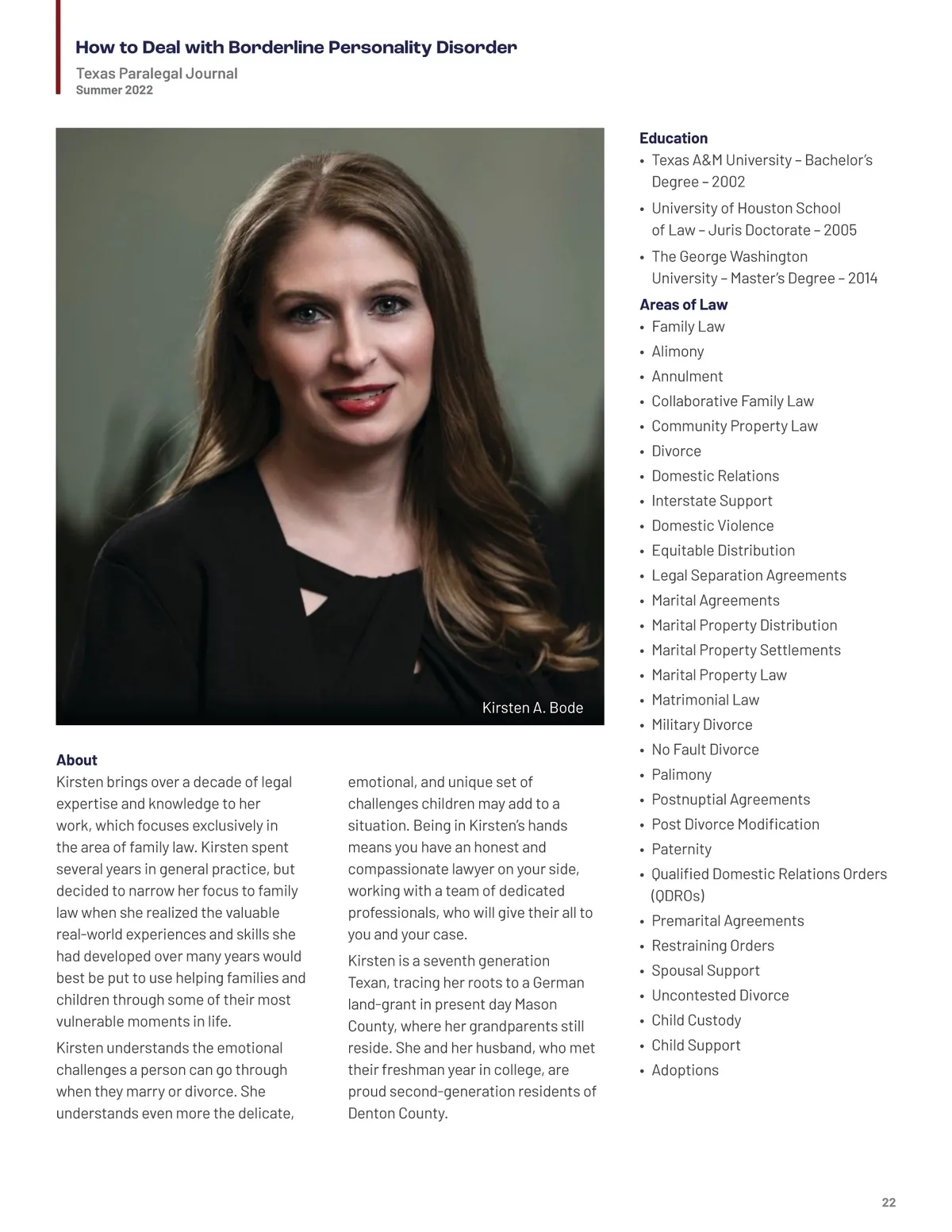 How to Deal with Borderline Personality Disorder

Texas Paralegal Journal
Summer 2022

Kirsten A. Bode

About
Kirsten brings over a decade of legal expertise and knowledge to her work, which focuses exclusively in the area of family law. Kirsten spent several years in general practice, but decided to narrow her focus to family law when she realized the valuable real-world experiences and skills she had developed over many years would best be put to use helping families and children through some of their most vulnerable moments in life.

Kirsten understands the emotional challenges a person can go through when they marry or divorce. She understands even more the delicate, emotional, and unique set of challenges children may add to a situation. Being in Kirsten's hands means you have an honest and compassionate lawyer on your side, working with a team of dedicated professionals, who will give their all to you and your case.

Kirsten is a seventh generation Texan, tracing her roots to a German land-grant in present day Mason County, where her grandparents still reside. She and her husband, who met their freshman year in college, are proud second-generation residents of Denton County.

Education
• Texas A&M University – Bachelor's Degree – 2002
• University of Houston School of Law – Juris Doctorate – 2005
• The George Washington University – Master's Degree – 2014

Areas of Law
• Family Law
• Alimony
• Annulment
• Collaborative Family Law
• Community Property Law
• Divorce
• Domestic Relations
• Interstate Support
• Domestic Violence
• Equitable Distribution
• Legal Separation Agreements
• Marital Agreements
• Marital Property Distribution
• Marital Property Settlements
• Marital Property Law
• Matrimonial Law
• Military Divorce
• No Fault Divorce
• Palimony
• Postnuptial Agreements
• Post Divorce Modification
• Paternity
• Qualified Domestic Relations Orders (QDROs)
• Premarital Agreements
• Restraining Orders
• Spousal Support
• Uncontested Divorce
• Child Custody
• Child Support
• Adoptions

22